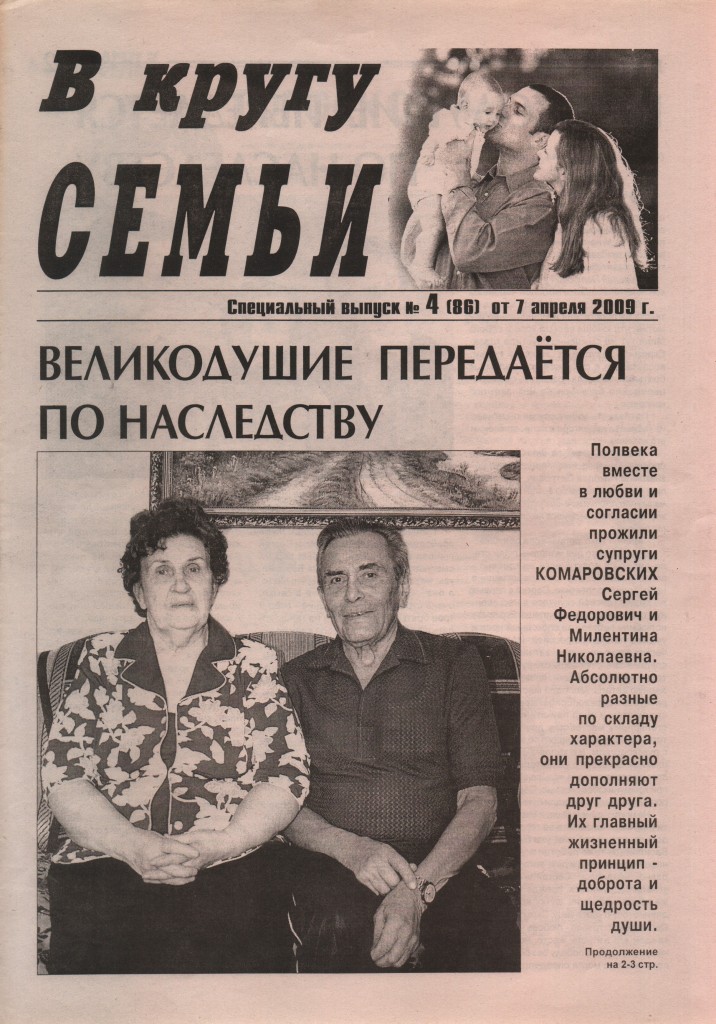 В кругу СЕМЬИ

Специальный выпуск № 4 (86) от 7 апреля 2009 г.

ВЕЛИКОДУШИЕ ПЕРЕДАЁТСЯ ПО НАСЛЕДСТВУ

Полвека вместе в любви и согласии прожили супруги КОМАРОВСКИХ Сергей Федорович и Милентина Николаевна. Абсолютно разные по складу характера, они прекрасно дополняют друг друга. Их главный жизненный принцип - доброта и щедрость души.

Продолжение на 2-3 стр.